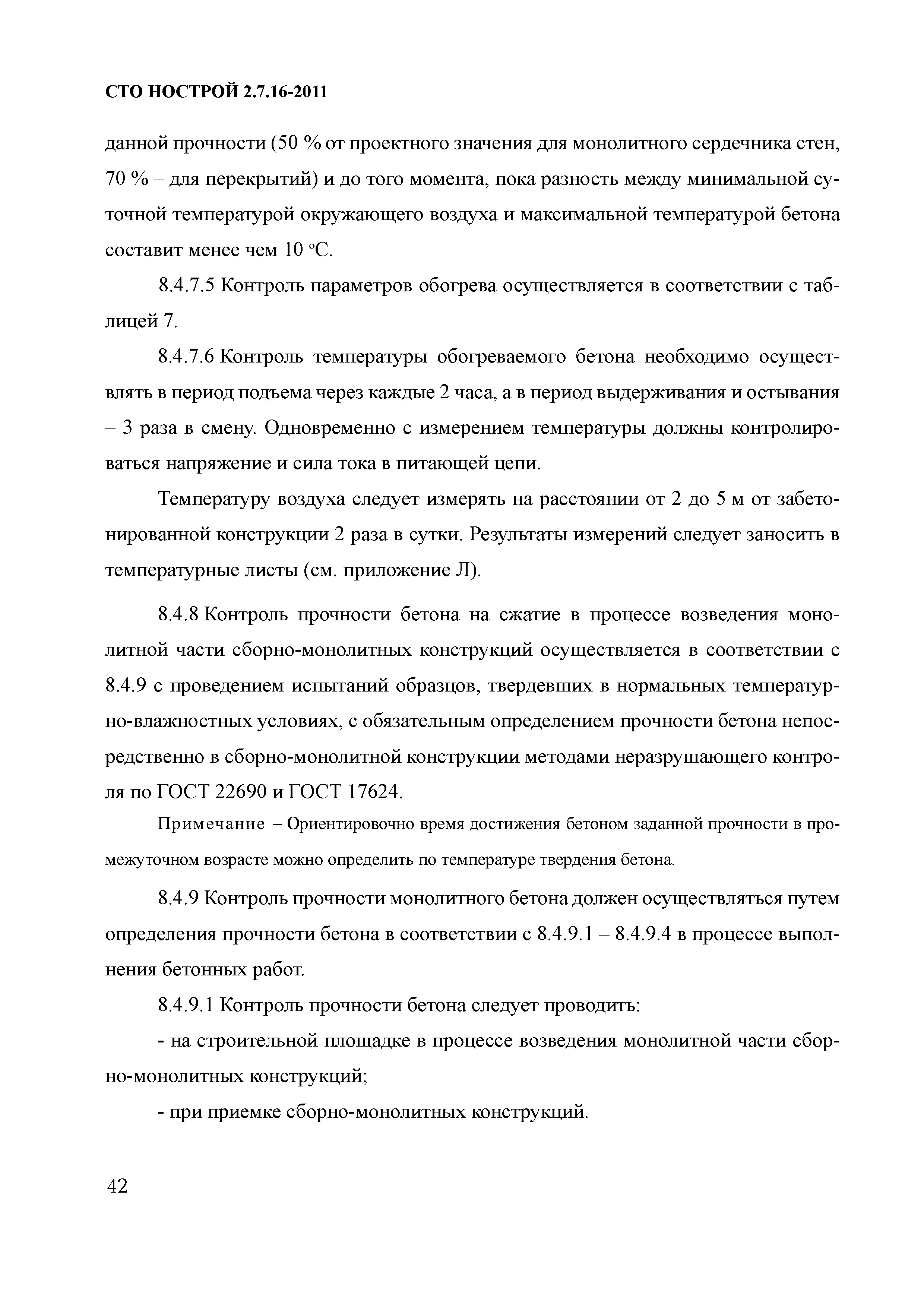 СТО НОСТРОЙ 2.7.16-2011

данной прочности (50 % от проектного значения для монолитного сердечника стен, 70 % – для перекрытий) и до того момента, пока разность между минимальной суточной температурой окружающего воздуха и максимальной температурой бетона составит менее чем 10 °С.

8.4.7.5 Контроль параметров обогрева осуществляется в соответствии с таблицей 7.

8.4.7.6 Контроль температуры обогреваемого бетона необходимо осуществлять в период подъема через каждые 2 часа, а в период выдерживания и остывания – 3 раза в смену. Одновременно с измерением температуры должны контролироваться напряжение и сила тока в питающей цепи.

Температуру воздуха следует измерять на расстоянии от 2 до 5 м от забетонированной конструкции 2 раза в сутки. Результаты измерений следует заносить в температурные листы (см. приложение Л).

8.4.8 Контроль прочности бетона на сжатие в процессе возведения монолитной части сборно-монолитных конструкций осуществляется в соответствии с 8.4.9 с проведением испытаний образцов, твердевших в нормальных температурно-влажностных условиях, с обязательным определением прочности бетона непосредственно в сборно-монолитной конструкции методами неразрушающего контроля по ГОСТ 22690 и ГОСТ 17624.

Примечание – Ориентировочно время достижения бетоном заданной прочности в промежуточном возрасте можно определить по температуре твердения бетона.

8.4.9 Контроль прочности монолитного бетона должен осуществляться путем определения прочности бетона в соответствии с 8.4.9.1 – 8.4.9.4 в процессе выполнения бетонных работ.

8.4.9.1 Контроль прочности бетона следует проводить:

- на строительной площадке в процессе возведения монолитной части сборно-монолитных конструкций;

- при приемке сборно-монолитных конструкций.

42